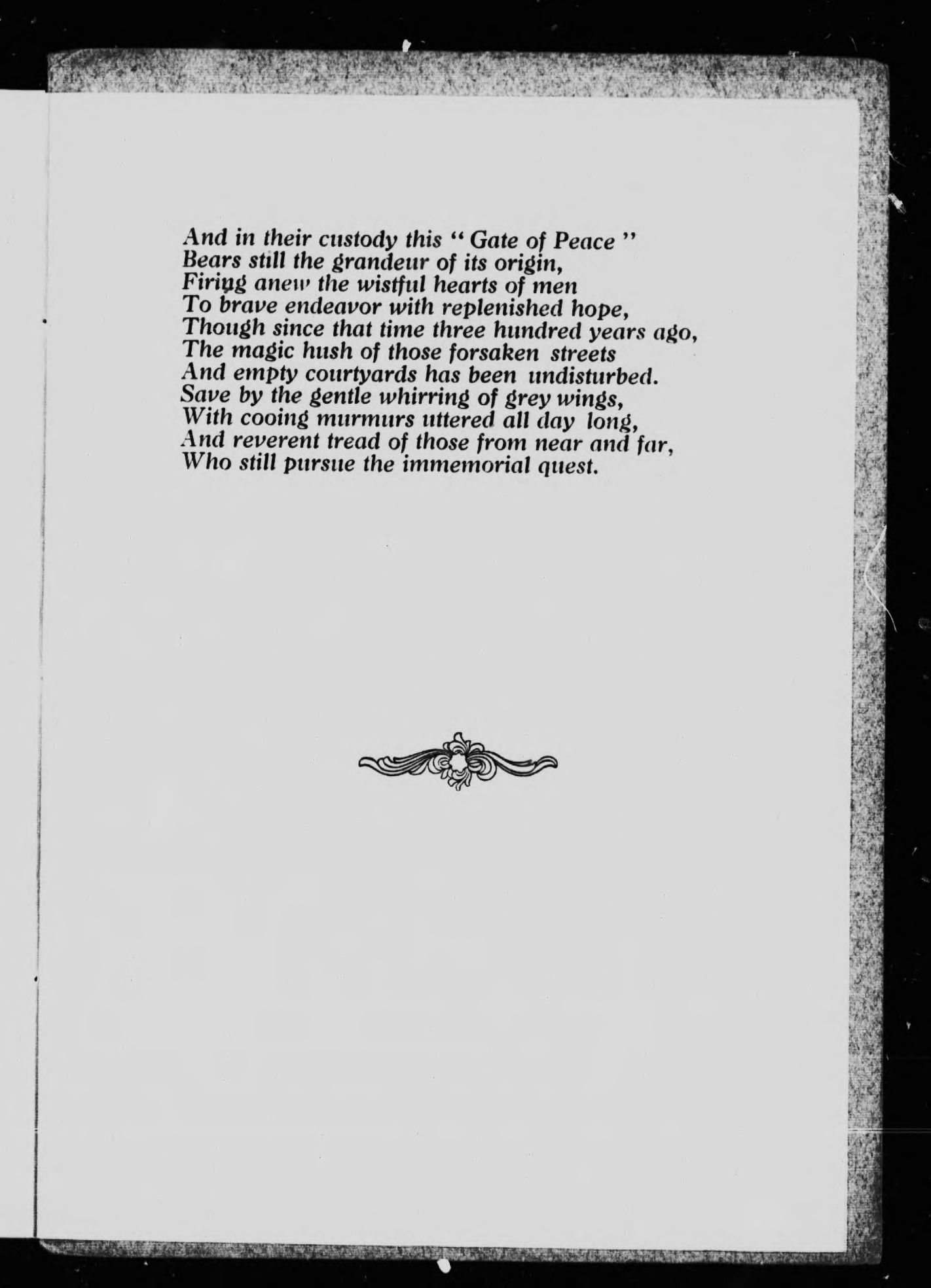 And in their custody this "Gate of Peace"
Bears still the grandeur of its origin,
Firing anew the wistful hearts of men
To brave endeavor with replenished hope,
Though since that time three hundred years ago,
The magic hush of those forsaken streets
And empty courtyards has been undisturbed.
Save by the gentle whirring of grey wings,
With cooing murmurs uttered all day long,
And reverent tread of those from near and far,
Who still pursue the immemorial quest.